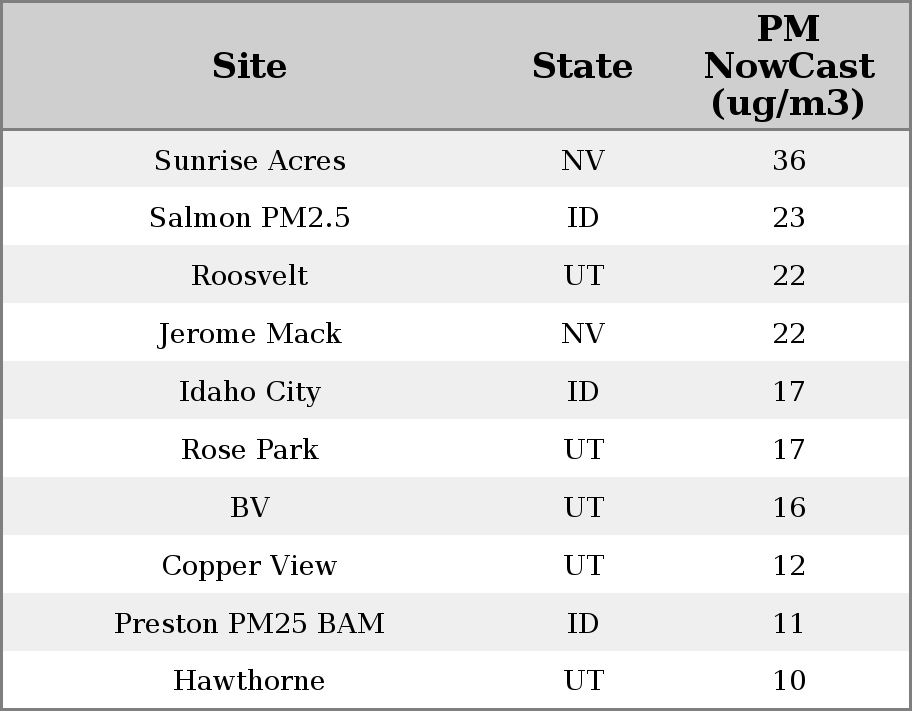 | Site | State | PM NowCast (ug/m3) |
|---|---|---|
| Sunrise Acres | NV | 36 |
| Salmon PM2.5 | ID | 23 |
| Roosvelt | UT | 22 |
| Jerome Mack | NV | 22 |
| Idaho City | ID | 17 |
| Rose Park | UT | 17 |
| BV | UT | 16 |
| Copper View | UT | 12 |
| Preston PM25 BAM | ID | 11 |
| Hawthorne | UT | 10 |